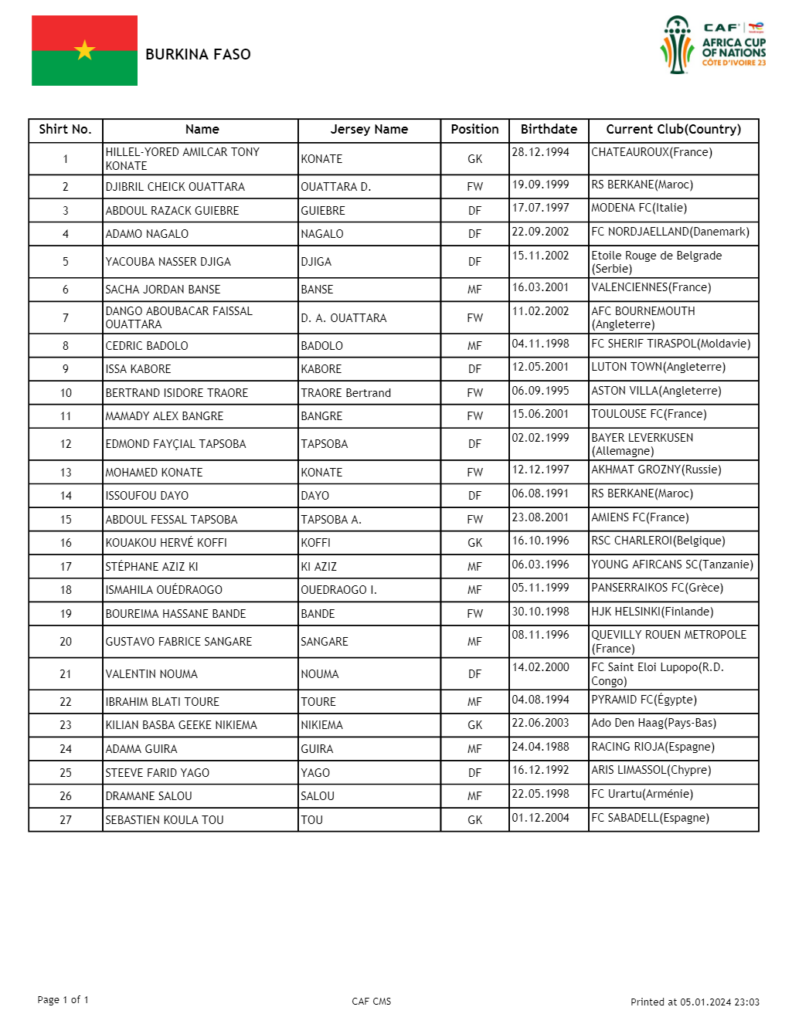 BURKINA FASO

CAF AFRICA CUP OF NATIONS CÔTE D'IVOIRE 23

| Shirt No. | Name | Jersey Name | Position | Birthdate | Current Club(Country) |
|---|---|---|---|---|---|
| 1 | HILLEL-YORED AMILCAR TONY KONATE | KONATE | GK | 28.12.1994 | CHATEAUROUX(France) |
| 2 | DJIBRIL CHEICK OUATTARA | OUATTARA D. | FW | 19.09.1999 | RS BERKANE(Maroc) |
| 3 | ABDOUL RAZACK GUIEBRE | GUIEBRE | DF | 17.07.1997 | MODENA FC(Italie) |
| 4 | ADAMO NAGALO | NAGALO | DF | 22.09.2002 | FC NORDJAELLAND(Danemark) |
| 5 | YACOUBA NASSER DJIGA | DJIGA | DF | 15.11.2002 | Etoile Rouge de Belgrade (Serbie) |
| 6 | SACHA JORDAN BANSE | BANSE | MF | 16.03.2001 | VALENCIENNES(France) |
| 7 | DANGO ABOUBACAR FAISSAL OUATTARA | D. A. OUATTARA | FW | 11.02.2002 | AFC BOURNEMOUTH (Angleterre) |
| 8 | CEDRIC BADOLO | BADOLO | MF | 04.11.1998 | FC SHERIF TIRASPOL(Moldavie) |
| 9 | ISSA KABORE | KABORE | DF | 12.05.2001 | LUTON TOWN(Angleterre) |
| 10 | BERTRAND ISIDORE TRAORE | TRAORE Bertrand | FW | 06.09.1995 | ASTON VILLA(Angleterre) |
| 11 | MAMADY ALEX BANGRE | BANGRE | FW | 15.06.2001 | TOULOUSE FC(France) |
| 12 | EDMOND FAYÇIAL TAPSOBA | TAPSOBA | DF | 02.02.1999 | BAYER LEVERKUSEN (Allemagne) |
| 13 | MOHAMED KONATE | KONATE | FW | 12.12.1997 | AKHMAT GROZNY(Russie) |
| 14 | ISSOUFOU DAYO | DAYO | DF | 06.08.1991 | RS BERKANE(Maroc) |
| 15 | ABDOUL FESSAL TAPSOBA | TAPSOBA A. | FW | 23.08.2001 | AMIENS FC(France) |
| 16 | KOUAKOU HERVÉ KOFFI | KOFFI | GK | 16.10.1996 | RSC CHARLEROI(Belgique) |
| 17 | STÉPHANE AZIZ KI | KI AZIZ | MF | 06.03.1996 | YOUNG AFIRCANS SC(Tanzanie) |
| 18 | ISMAHILA OUÉDRAOGO | OUEDRAOGO I. | MF | 05.11.1999 | PANSERRAIKOS FC(Grèce) |
| 19 | BOUREIMA HASSANE BANDE | BANDE | FW | 30.10.1998 | HJK HELSINKI(Finlande) |
| 20 | GUSTAVO FABRICE SANGARE | SANGARE | MF | 08.11.1996 | QUEVILLY ROUEN METROPOLE (France) |
| 21 | VALENTIN NOUMA | NOUMA | DF | 14.02.2000 | FC Saint Eloi Lupopo(R.D. Congo) |
| 22 | IBRAHIM BLATI TOURE | TOURE | MF | 04.08.1994 | PYRAMID FC(Égypte) |
| 23 | KILIAN BASBA GEEKE NIKIEMA | NIKIEMA | GK | 22.06.2003 | Ado Den Haag(Pays-Bas) |
| 24 | ADAMA GUIRA | GUIRA | MF | 24.04.1988 | RACING RIOJA(Espagne) |
| 25 | STEEVE FARID YAGO | YAGO | DF | 16.12.1992 | ARIS LIMASSOL(Chypre) |
| 26 | DRAMANE SALOU | SALOU | MF | 22.05.1998 | FC Urartu(Arménie) |
| 27 | SEBASTIEN KOULA TOU | TOU | GK | 01.12.2004 | FC SABADELL(Espagne) |

Page 1 of 1    CAF CMS    Printed at 05.01.2024 23:03